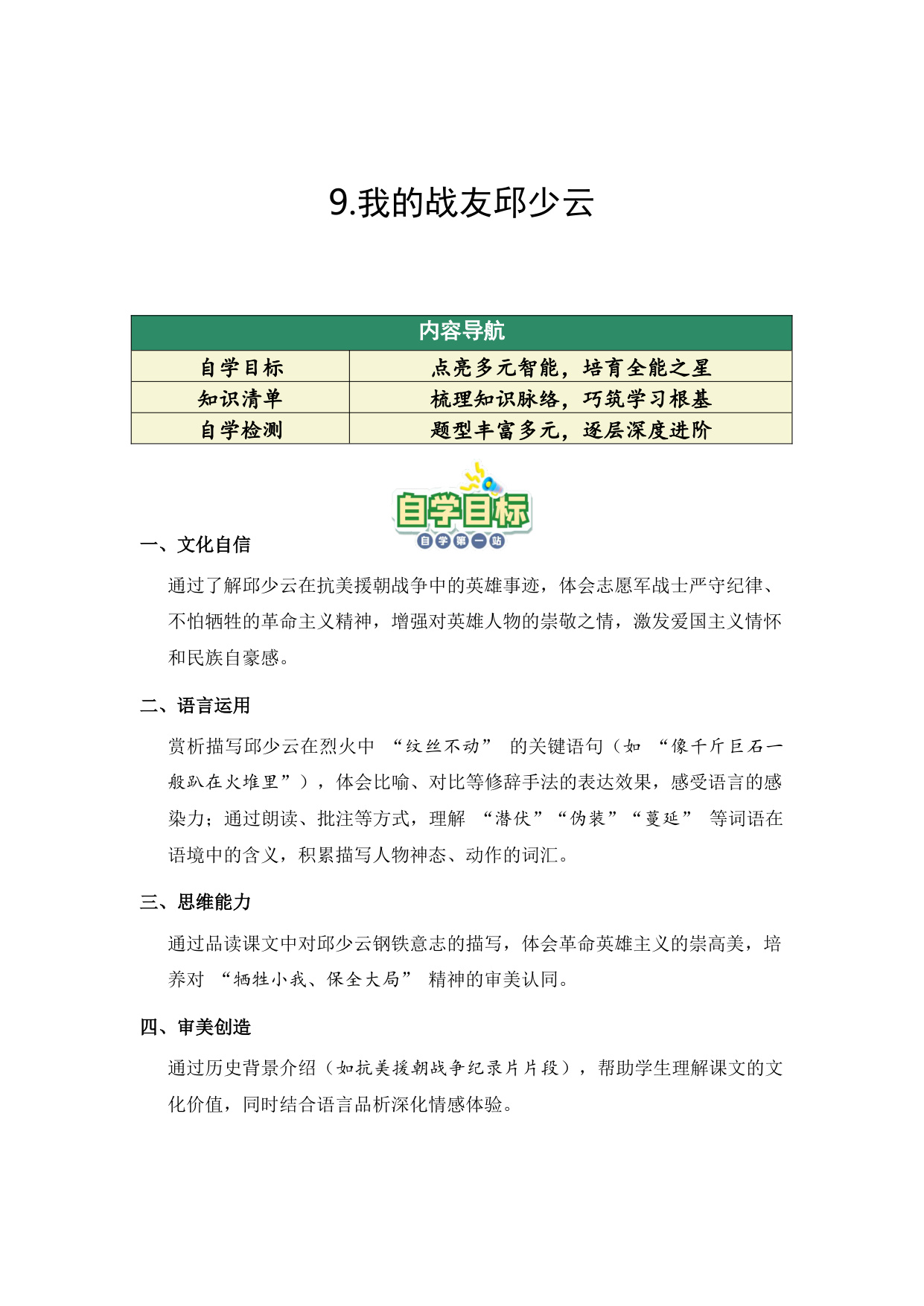 9.我的战友邱少云

| 内容导航 | |
|---|---|
| 自学目标 | 点亮多元智能，培育全能之星 |
| 知识清单 | 梳理知识脉络，巧筑学习根基 |
| 自学检测 | 题型丰富多元，逐层深度进阶 |

自学目标
自学第一站

一、文化自信

通过了解邱少云在抗美援朝战争中的英雄事迹，体会志愿军战士严守纪律、不怕牺牲的革命主义精神，增强对英雄人物的崇敬之情，激发爱国主义情怀和民族自豪感。

二、语言运用

赏析描写邱少云在烈火中 “纹丝不动” 的关键语句（如 “像千斤巨石一般趴在火堆里”），体会比喻、对比等修辞手法的表达效果，感受语言的感染力；通过朗读、批注等方式，理解 “潜伏”“伪装”“蔓延” 等词语在语境中的含义，积累描写人物神态、动作的词汇。

三、思维能力

通过品读课文中对邱少云钢铁意志的描写，体会革命英雄主义的崇高美，培养对 “牺牲小我、保全大局” 精神的审美认同。

四、审美创造

通过历史背景介绍（如抗美援朝战争纪录片片段），帮助学生理解课文的文化价值，同时结合语言品析深化情感体验。